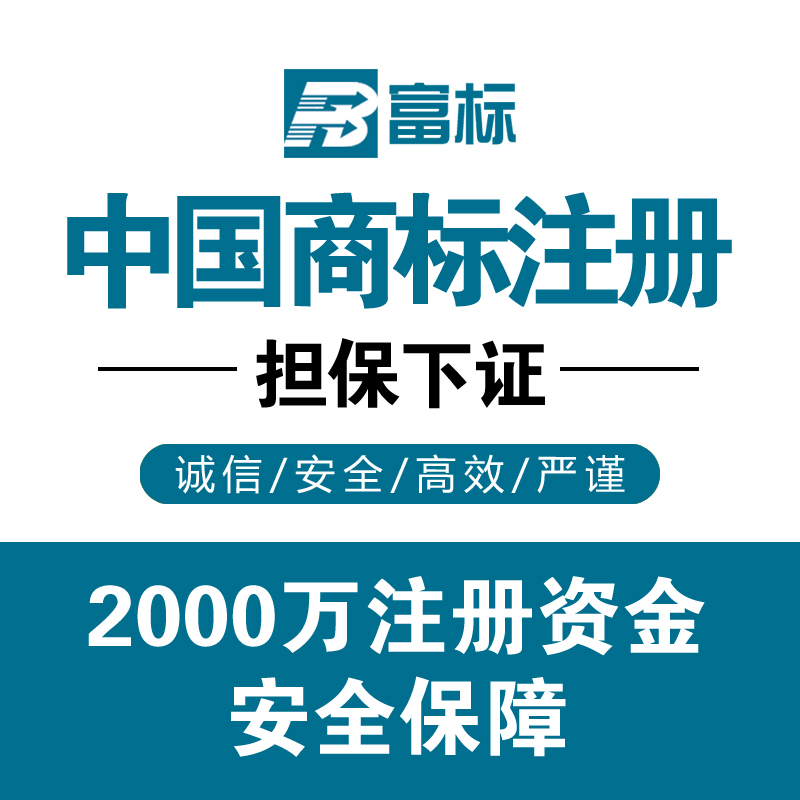 FB 富标

中国商标注册

担保下证

诚信/安全/高效/严谨

2000万注册资金
安全保障